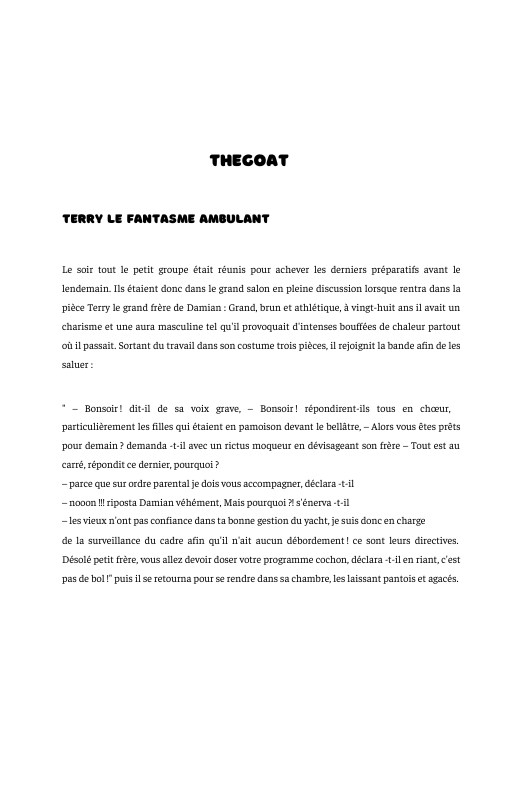 THEGOAT

TERRY LE FANTASME AMBULANT

Le soir tout le petit groupe était réunis pour achever les derniers préparatifs avant le lendemain. Ils étaient donc dans le grand salon en pleine discussion lorsque rentra dans la pièce Terry le grand frère de Damian : Grand, brun et athlétique, à vingt-huit ans il avait un charisme et une aura masculine tel qu'il provoquait d'intenses bouffées de chaleur partout où il passait. Sortant du travail dans son costume trois pièces, il rejoignit la bande afin de les saluer :

" – Bonsoir ! dit-il de sa voix grave, – Bonsoir ! répondirent-ils tous en chœur, particulièrement les filles qui étaient en pamoison devant le bellâtre, – Alors vous êtes prêts pour demain ? demanda -t-il avec un rictus moqueur en dévisageant son frère – Tout est au carré, répondit ce dernier, pourquoi ?
– parce que sur ordre parental je dois vous accompagner, déclara -t-il
– nooon !!! riposta Damian véhément, Mais pourquoi ?! s'énerva -t-il
– les vieux n'ont pas confiance dans ta bonne gestion du yacht, je suis donc en charge de la surveillance du cadre afin qu'il n'ait aucun débordement ! ce sont leurs directives. Désolé petit frère, vous allez devoir doser votre programme cochon, déclara -t-il en riant, c'est pas de bol !" puis il se retourna pour se rendre dans sa chambre, les laissant pantois et agacés.